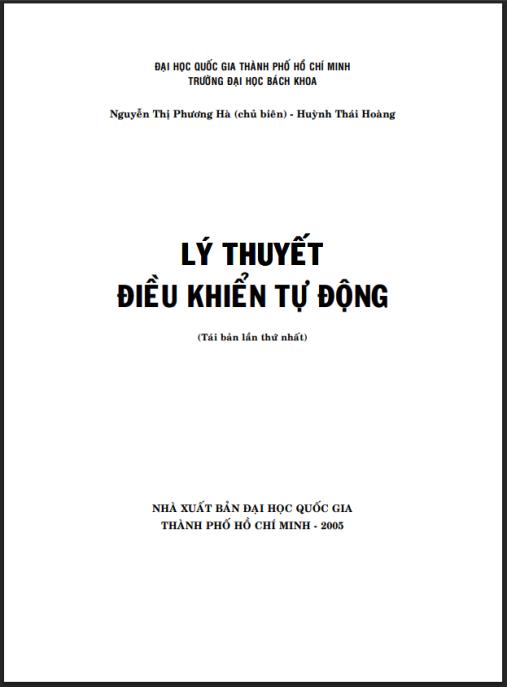 ĐẠI HỌC QUỐC GIA THÀNH PHỐ HỒ CHÍ MINH
TRƯỜNG ĐẠI HỌC BÁCH KHOA

Nguyễn Thị Phương Hà (chủ biên) - Huỳnh Thái Hoàng

LÝ THUYẾT
ĐIỀU KHIỂN TỰ ĐỘNG

(Tái bản lần thứ nhất)

NHÀ XUẤT BẢN ĐẠI HỌC QUỐC GIA
THÀNH PHỐ HỒ CHÍ MINH - 2005